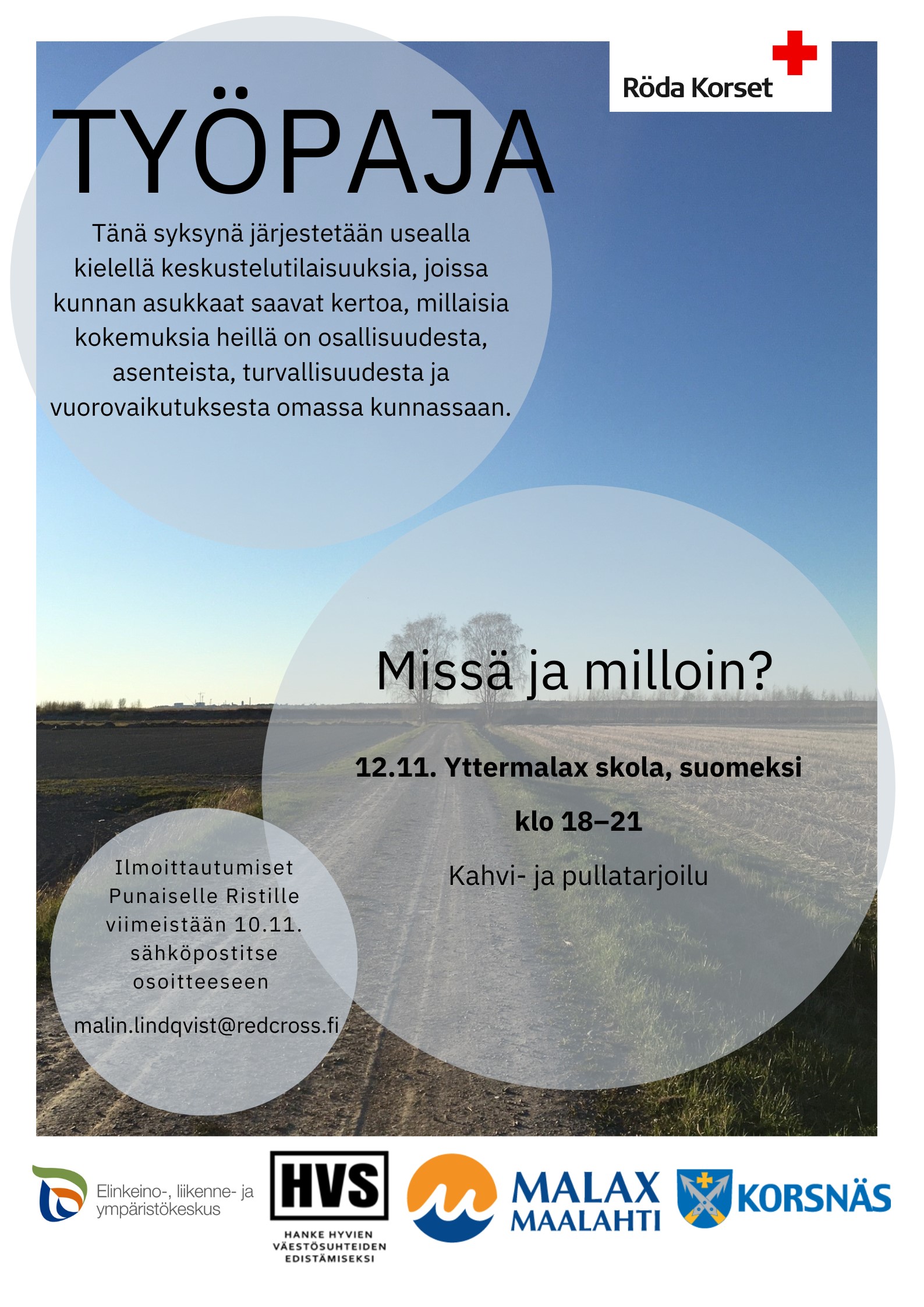 Röda Korset

TYÖPAJA

Tänä syksynä järjestetään usealla kielellä keskustelutilaisuuksia, joissa kunnan asukkaat saavat kertoa, millaisia kokemuksia heillä on osallisuudesta, asenteista, turvallisuudesta ja vuorovaikutuksesta omassa kunnassaan.

Missä ja milloin?

12.11. Yttermalax skola, suomeksi

klo 18–21

Kahvi- ja pullatarjoilu

Ilmoittautumiset Punaiselle Ristille viimeistään 10.11. sähköpostitse osoitteeseen

malin.lindqvist@redcross.fi

Elinkeino-, liikenne- ja ympäristökeskus

HVS
HANKE HYVIEN VÄESTÖSUHTEIDEN EDISTÄMISEKSI

MALAX
MAALAHTI

KORSNÄS